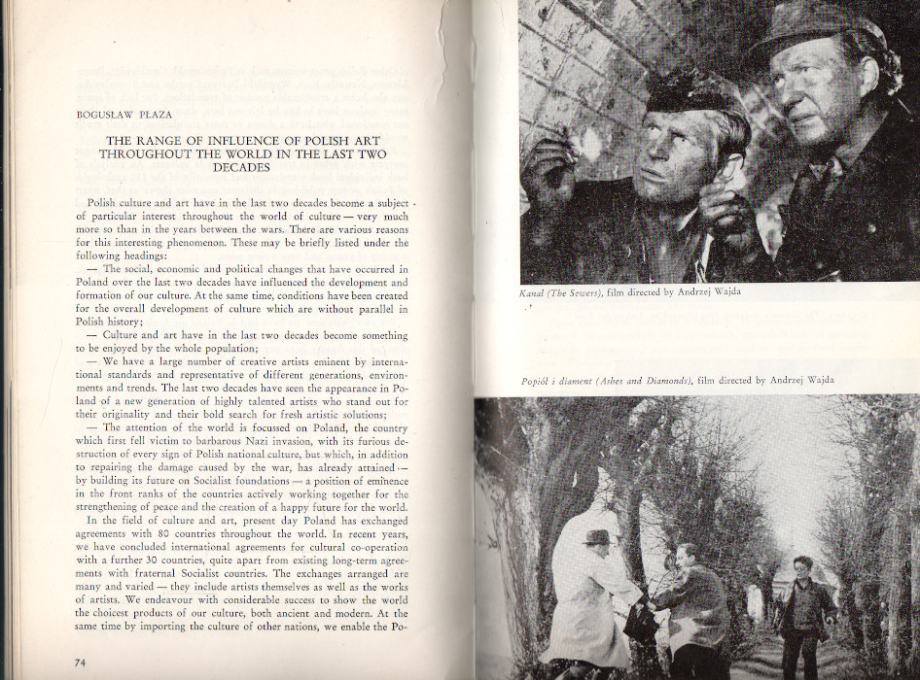 BOGUSŁAW PLAZA

THE RANGE OF INFLUENCE OF POLISH ART THROUGHOUT THE WORLD IN THE LAST TWO DECADES

Polish culture and art have in the last two decades become a subject of particular interest throughout the world of culture — very much more so than in the years between the wars. There are various reasons for this interesting phenomenon. These may be briefly listed under the following headings:

— The social, economic and political changes that have occurred in Poland over the last two decades have influenced the development and formation of our culture. At the same time, conditions have been created for the overall development of culture which are without parallel in Polish history;

— Culture and art have in the last two decades become something to be enjoyed by the whole population;

— We have a large number of creative artists eminent by international standards and representative of different generations, environments and trends. The last two decades have seen the appearance in Poland of a new generation of highly talented artists who stand out for their originality and their bold search for fresh artistic solutions;

— The attention of the world is focussed on Poland, the country which first fell victim to barbarous Nazi invasion, with its furious destruction of every sign of Polish national culture, but which, in addition to repairing the damage caused by the war, has already attained — by building its future on Socialist foundations — a position of eminence in the front ranks of the countries actively working together for the strengthening of peace and the creation of a happy future for the world.

In the field of culture and art, present day Poland has exchanged agreements with 80 countries throughout the world. In recent years, we have concluded international agreements for cultural co-operation with a further 30 countries, quite apart from existing long-term agreements with fraternal Socialist countries. The exchanges arranged are many and varied — they include artists themselves as well as the works of artists. We endeavour with considerable success to show the world the choicest products of our culture, both ancient and modern. At the same time by importing the culture of other nations, we enable the Po-

74

Kanał (The Sewers), film directed by Andrzej Wajda

Popiół i diament (Ashes and Diamonds), film directed by Andrzej Wajda